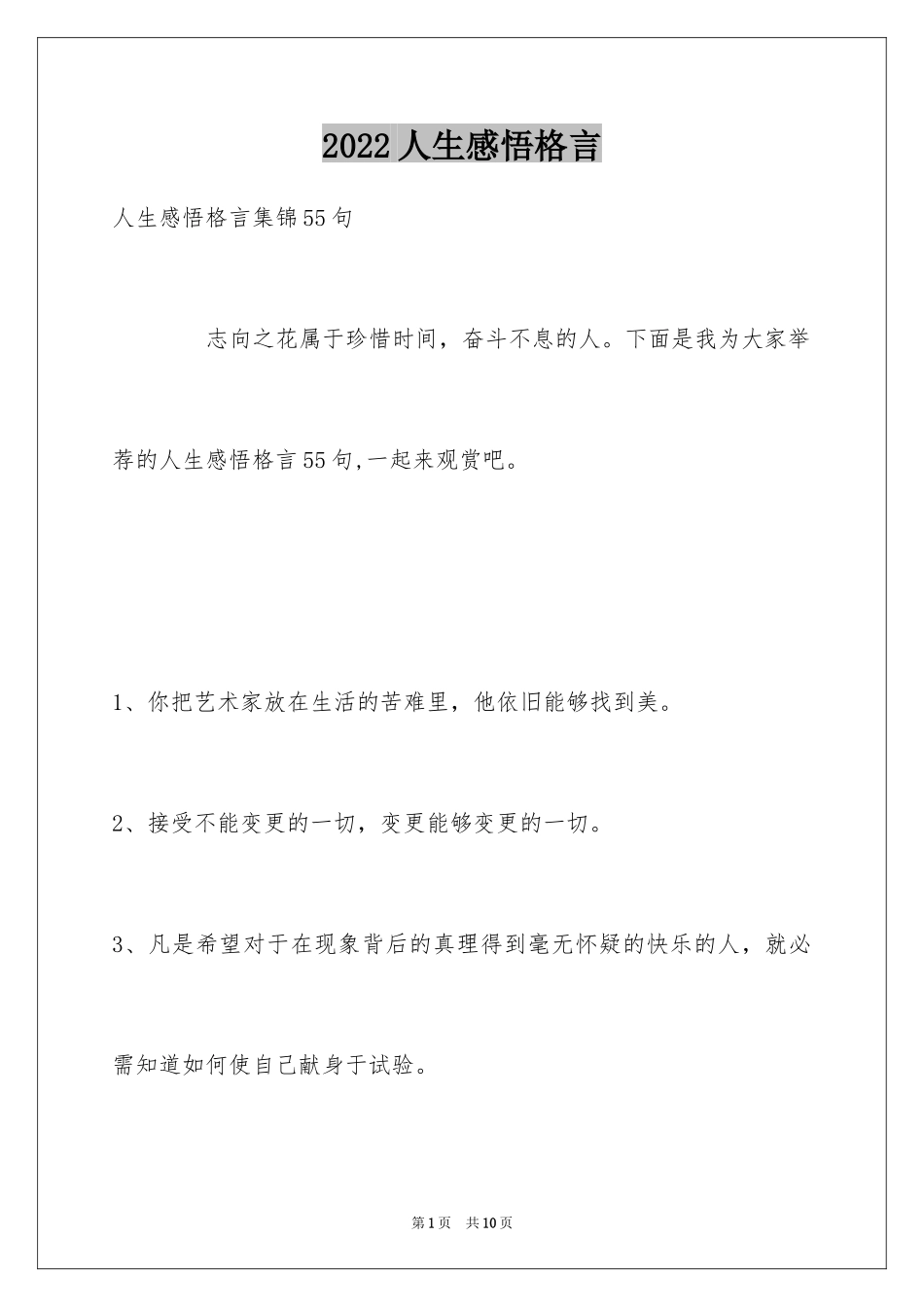 2022人生感悟格言

人生感悟格言集锦55句

志向之花属于珍惜时间，奋斗不息的人。下面是我为大家举荐的人生感悟格言55句,一起来观赏吧。

1、你把艺术家放在生活的苦难里，他依旧能够找到美。

2、接受不能变更的一切，变更能够变更的一切。

3、凡是希望对于在现象背后的真理得到毫无怀疑的快乐的人，就必需知道如何使自己献身于试验。

第1页　共10页